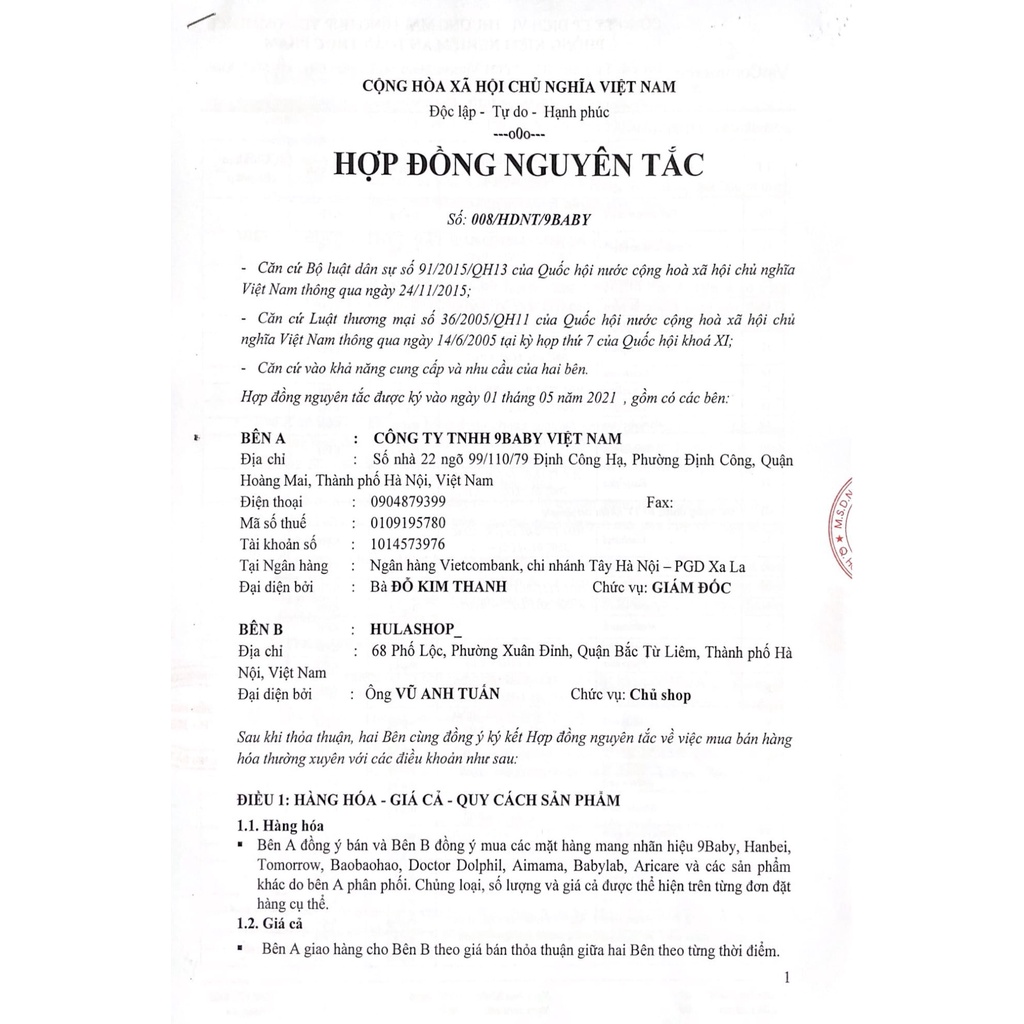 CỘNG HÒA XÃ HỘI CHỦ NGHĨA VIỆT NAM
Độc lập - Tự do - Hạnh phúc
---o0o---

HỢP ĐỒNG NGUYÊN TẮC

Số: 008/HDNT/9BABY

- Căn cứ Bộ luật dân sự số 91/2015/QH13 của Quốc hội nước cộng hoà xã hội chủ nghĩa Việt Nam thông qua ngày 24/11/2015;

- Căn cứ Luật thương mại số 36/2005/QH11 của Quốc hội nước cộng hoà xã hội chủ nghĩa Việt Nam thông qua ngày 14/6/2005 tại kỳ họp thứ 7 của Quốc hội khoá XI;

- Căn cứ vào khả năng cung cấp và nhu cầu của hai bên.

Hợp đồng nguyên tắc được ký vào ngày 01 tháng 05 năm 2021 , gồm có các bên:

BÊN A : CÔNG TY TNHH 9BABY VIỆT NAM
Địa chỉ : Số nhà 22 ngõ 99/110/79 Định Công Hạ, Phường Định Công, Quận Hoàng Mai, Thành phố Hà Nội, Việt Nam
Điện thoại : 0904879399 Fax:
Mã số thuế : 0109195780
Tài khoản số : 1014573976
Tại Ngân hàng : Ngân hàng Vietcombank, chi nhánh Tây Hà Nội – PGD Xa La
Đại diện bởi : Bà ĐỖ KIM THANH Chức vụ: GIÁM ĐỐC

BÊN B : HULASHOP_
Địa chỉ : 68 Phố Lộc, Phường Xuân Đỉnh, Quận Bắc Từ Liêm, Thành phố Hà Nội, Việt Nam
Đại diện bởi : Ông VŨ ANH TUẤN Chức vụ: Chủ shop

Sau khi thỏa thuận, hai Bên cùng đồng ý ký kết Hợp đồng nguyên tắc về việc mua bán hàng hóa thường xuyên với các điều khoản như sau:

ĐIỀU 1: HÀNG HÓA - GIÁ CẢ - QUY CÁCH SẢN PHẨM

1.1. Hàng hóa
▪ Bên A đồng ý bán và Bên B đồng ý mua các mặt hàng mang nhãn hiệu 9Baby, Hanbei, Tomorrow, Baobaohao, Doctor Dolphil, Aimama, Babylab, Aricare và các sản phẩm khác do bên A phân phối. Chủng loại, số lượng và giá cả được thể hiện trên từng đơn đặt hàng cụ thể.

1.2. Giá cả
▪ Bên A giao hàng cho Bên B theo giá bán thỏa thuận giữa hai Bên theo từng thời điểm.

1